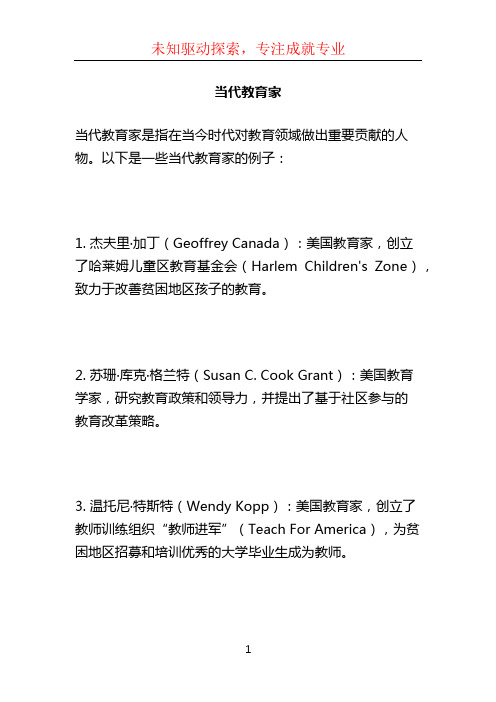 未知驱动探索，专注成就专业

当代教育家

当代教育家是指在当今时代对教育领域做出重要贡献的人物。以下是一些当代教育家的例子：

1. 杰夫里·加丁（Geoffrey Canada）：美国教育家，创立了哈莱姆儿童区教育基金会（Harlem Children's Zone），致力于改善贫困地区孩子的教育。

2. 苏珊·库克·格兰特（Susan C. Cook Grant）：美国教育学家，研究教育政策和领导力，并提出了基于社区参与的教育改革策略。

3. 温托尼·特斯特（Wendy Kopp）：美国教育家，创立了教师训练组织“教师进军”（Teach For America），为贫困地区招募和培训优秀的大学毕业生成为教师。

1